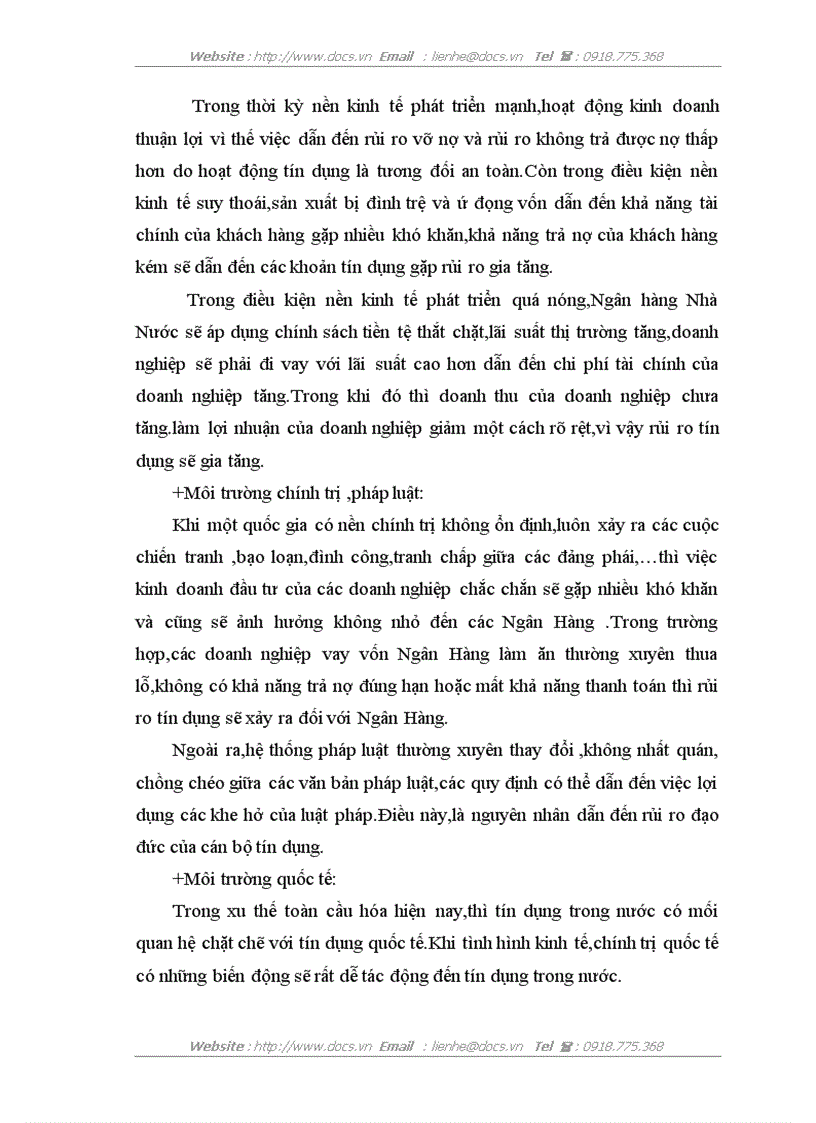 Website : http://www.docs.vn Email : lienhe@docs.vn Tel ☎ : 0918.775.368

Trong thời kỳ nền kinh tế phát triển mạnh,hoạt động kinh doanh thuận lợi vì thế việc dẫn đến rủi ro vỡ nợ và rủi ro không trả được nợ thấp hơn do hoạt động tín dụng là tương đối an toàn.Còn trong điều kiện nền kinh tế suy thoái,sản xuất bị đình trệ và ứ đọng vốn dẫn đến khả năng tài chính của khách hàng gặp nhiều khó khăn,khả năng trả nợ của khách hàng kém sẽ dẫn đến các khoản tín dụng gặp rủi ro gia tăng.

Trong điều kiện nền kinh tế phát triển quá nóng,Ngân hàng Nhà Nước sẽ áp dụng chính sách tiền tệ thắt chặt,lãi suất thị trường tăng,doanh nghiệp sẽ phải đi vay với lãi suất cao hơn dẫn đến chi phí tài chính của doanh nghiệp tăng.Trong khi đó thì doanh thu của doanh nghiệp chưa tăng.làm lợi nhuận của doanh nghiệp giảm một cách rõ rệt,vì vậy rủi ro tín dụng sẽ gia tăng.

+Môi trường chính trị ,pháp luật:

Khi một quốc gia có nền chính trị không ổn định,luôn xảy ra các cuộc chiến tranh ,bạo loạn,đình công,tranh chấp giữa các đảng phái,…thì việc kinh doanh đầu tư của các doanh nghiệp chắc chắn sẽ gặp nhiều khó khăn và cũng sẽ ảnh hưởng không nhỏ đến các Ngân Hàng .Trong trường hợp,các doanh nghiệp vay vốn Ngân Hàng làm ăn thường xuyên thua lỗ,không có khả năng trả nợ đúng hạn hoặc mất khả năng thanh toán thì rủi ro tín dụng sẽ xảy ra đối với Ngân Hàng.

Ngoài ra,hệ thống pháp luật thường xuyên thay đổi ,không nhất quán, chồng chéo giữa các văn bản pháp luật,các quy định có thể dẫn đến việc lợi dụng các khe hở của luật pháp.Điều này,là nguyên nhân dẫn đến rủi ro đạo đức của cán bộ tín dụng.

+Môi trường quốc tế:

Trong xu thế toàn cầu hóa hiện nay,thì tín dụng trong nước có mối quan hệ chặt chẽ với tín dụng quốc tế.Khi tình hình kinh tế,chính trị quốc tế có những biến động sẽ rất dễ tác động đến tín dụng trong nước.

Website : http://www.docs.vn Email : lienhe@docs.vn Tel ☎ : 0918.775.368